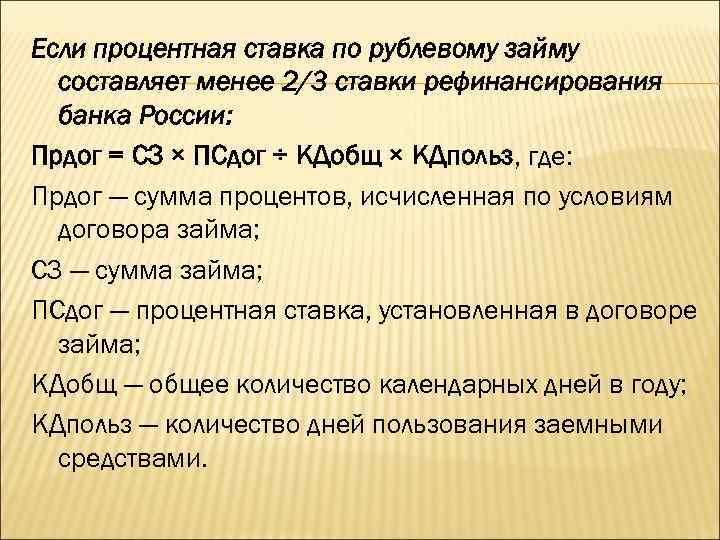 Если процентная ставка по рублевому займу составляет менее 2/3 ставки рефинансирования банка России:

Прдог = СЗ × ПСдог ÷ КДобщ × КДпольз, где:

Прдог — сумма процентов, исчисленная по условиям договора займа;

СЗ — сумма займа;

ПСдог — процентная ставка, установленная в договоре займа;

КДобщ — общее количество календарных дней в году;

КДпольз — количество дней пользования заемными средствами.